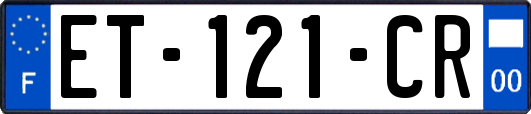 F

ET-121-CR

00